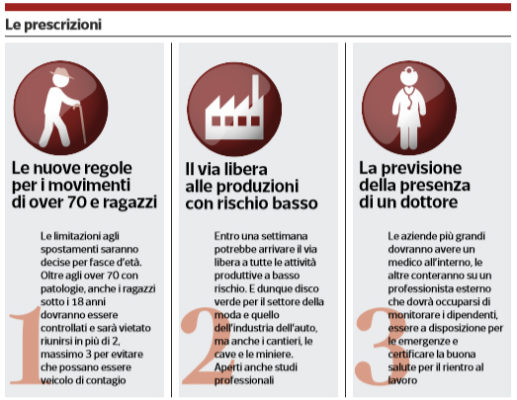 Le prescrizioni

Le nuove regole per i movimenti di over 70 e ragazzi

1

Le limitazioni agli spostamenti saranno decise per fasce d'età. Oltre agli over 70 con patologie, anche i ragazzi sotto i 18 anni dovranno essere controllati e sarà vietato riunirsi in più di 2, massimo 3 per evitare che possano essere veicolo di contagio

Il via libera alle produzioni con rischio basso

2

Entro una settimana potrebbe arrivare il via libera a tutte le attività produttive a basso rischio. E dunque disco verde per il settore della moda e quello dell'industria dell'auto, ma anche i cantieri, le cave e le miniere. Aperti anche studi professionali

La previsione della presenza di un dottore

3

Le aziende più grandi dovranno avere un medico all'interno, le altre conteranno su un professionista esterno che dovrà occuparsi di monitorare i dipendenti, essere a disposizione per le emergenze e certificare la buona salute per il rientro al lavoro